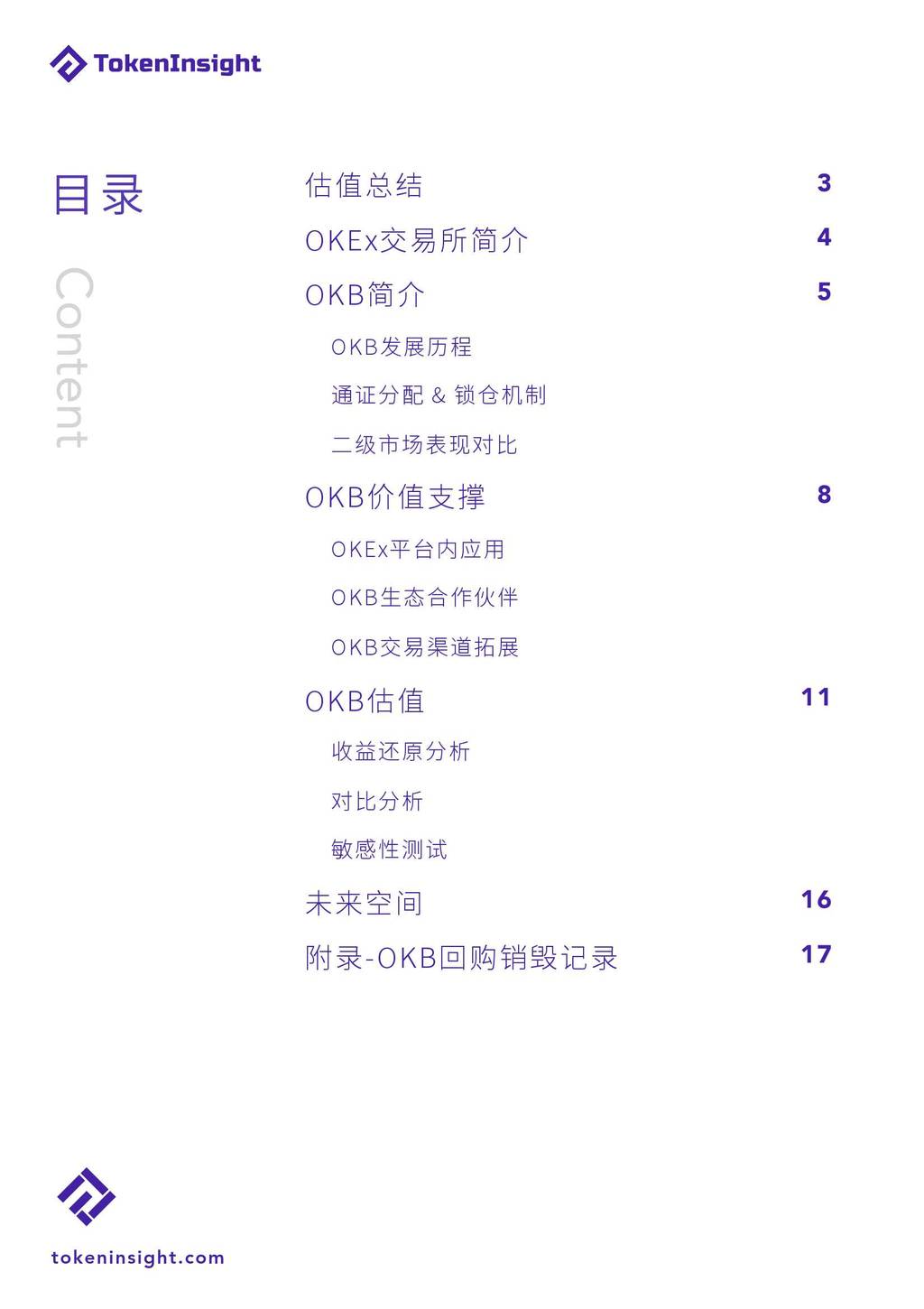 TokenInsight

目录

Content

估值总结 3

OKEx交易所简介 4

OKB简介 5

OKB发展历程

通证分配 & 锁仓机制

二级市场表现对比

OKB价值支撑 8

OKEx平台内应用

OKB生态合作伙伴

OKB交易渠道拓展

OKB估值 11

收益还原分析

对比分析

敏感性测试

未来空间 16

附录-OKB回购销毁记录 17

tokeninsight.com